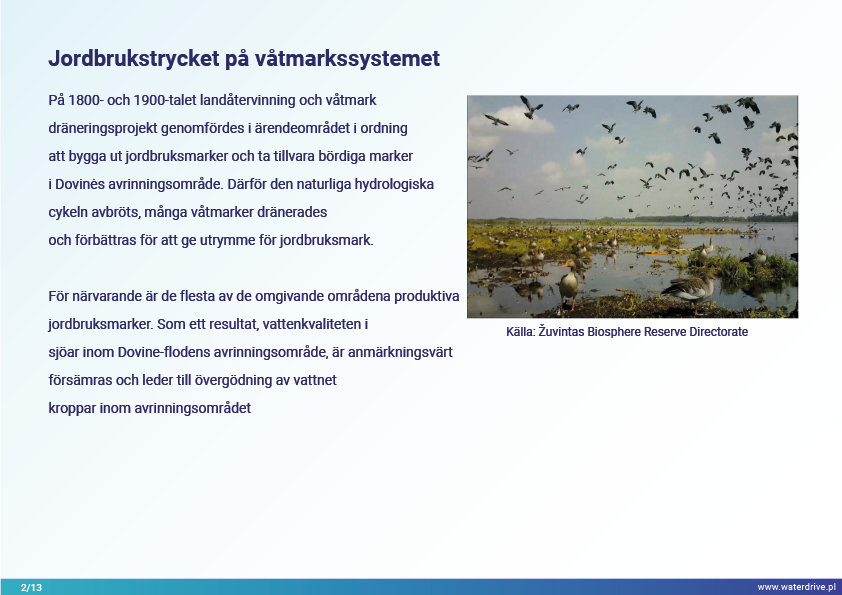 Jordbrukstrycket på våtmarkssystemet

På 1800- och 1900-talet landåtervinning och våtmark dräneringsprojekt genomfördes i ärendeområdet i ordning att bygga ut jordbruksmarker och ta tillvara bördiga marker i Dovinės avrinningsområde. Därför den naturliga hydrologiska cykeln avbröts, många våtmarker dränerades och förbättras för att ge utrymme för jordbruksmark.

För närvarande är de flesta av de omgivande områdena produktiva jordbruksmarker. Som ett resultat, vattenkvaliteten i sjöar inom Dovine-flodens avrinningsområde, är anmärkningsvärt försämras och leder till övergödning av vattnet kroppar inom avrinningsområdet

Källa: Žuvintas Biosphere Reserve Directorate

2/13

www.waterdrive.pl